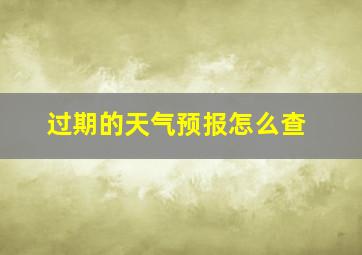 过期的天气预报怎么查